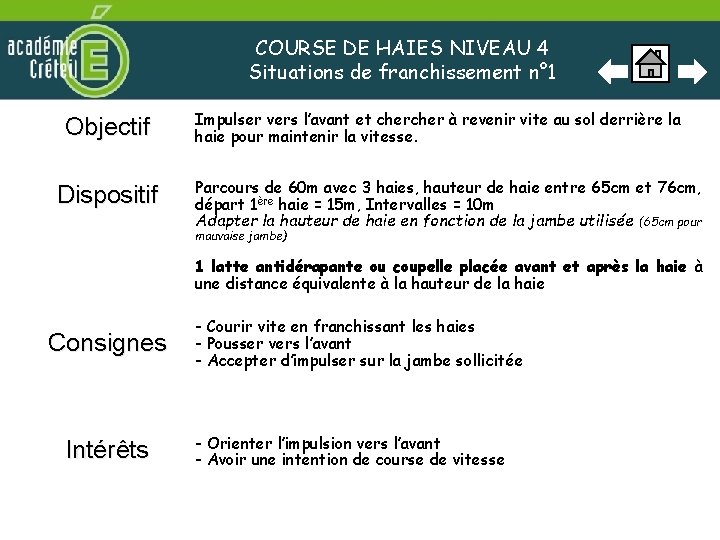 académie Créteil E

COURSE DE HAIES NIVEAU 4
Situations de franchissement n°1

Objectif

Impulser vers l'avant et chercher à revenir vite au sol derrière la haie pour maintenir la vitesse.

Dispositif

Parcours de 60m avec 3 haies, hauteur de haie entre 65cm et 76cm, départ 1ère haie = 15m, Intervalles = 10m
Adapter la hauteur de haie en fonction de la jambe utilisée (65cm pour mauvaise jambe)

1 latte antidérapante ou coupelle placée avant et après la haie à une distance équivalente à la hauteur de la haie

Consignes

- Courir vite en franchissant les haies
- Pousser vers l'avant
- Accepter d'impulser sur la jambe sollicitée

Intérêts

- Orienter l'impulsion vers l'avant
- Avoir une intention de course de vitesse